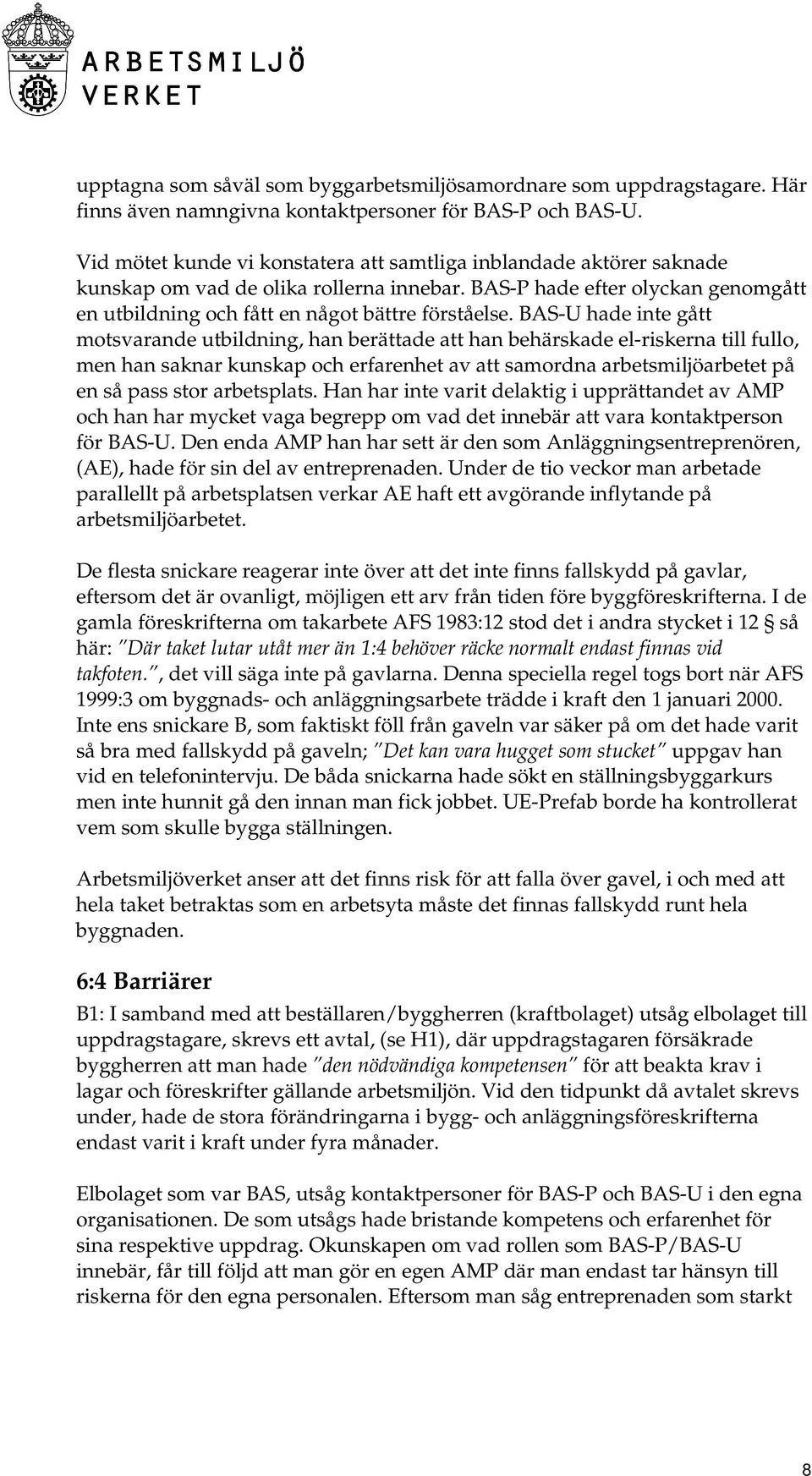 ARBETSMILJÖ VERKET

upptagna som såväl som byggarbetsmiljösamordnare som uppdragstagare. Här finns även namngivna kontaktpersoner för BAS-P och BAS-U.

Vid mötet kunde vi konstatera att samtliga inblandade aktörer saknade kunskap om vad de olika rollerna innebar. BAS-P hade efter olyckan genomgått en utbildning och fått en något bättre förståelse. BAS-U hade inte gått motsvarande utbildning, han berättade att han behärskade el-riskerna till fullo, men han saknar kunskap och erfarenhet av att samordna arbetsmiljöarbetet på en så pass stor arbetsplats. Han har inte varit delaktig i upprättandet av AMP och han har mycket vaga begrepp om vad det innebär att vara kontaktperson för BAS-U. Den enda AMP han har sett är den som Anläggningsentreprenören, (AE), hade för sin del av entreprenaden. Under de tio veckor man arbetade parallellt på arbetsplatsen verkar AE haft ett avgörande inflytande på arbetsmiljöarbetet.

De flesta snickare reagerar inte över att det inte finns fallskydd på gavlar, eftersom det är ovanligt, möjligen ett arv från tiden före byggföreskrifterna. I de gamla föreskrifterna om takarbete AFS 1983:12 stod det i andra stycket i 12 § så här: "Där taket lutar utåt mer än 1:4 behöver räcke normalt endast finnas vid takfoten.", det vill säga inte på gavlarna. Denna speciella regel togs bort när AFS 1999:3 om byggnads- och anläggningsarbete trädde i kraft den 1 januari 2000. Inte ens snickare B, som faktiskt föll från gaveln var säker på om det hade varit så bra med fallskydd på gaveln; "Det kan vara hugget som stucket" uppgav han vid en telefonintervju. De båda snickarna hade sökt en ställningsbyggarkurs men inte hunnit gå den innan man fick jobbet. UE-Prefab borde ha kontrollerat vem som skulle bygga ställningen.

Arbetsmiljöverket anser att det finns risk för att falla över gavel, i och med att hela taket betraktas som en arbetsyta måste det finnas fallskydd runt hela byggnaden.

6:4 Barriärer

B1: I samband med att beställaren/byggherren (kraftbolaget) utsåg elbolaget till uppdragstagare, skrevs ett avtal, (se H1), där uppdragstagaren försäkrade byggherren att man hade "den nödvändiga kompetensen" för att beakta krav i lagar och föreskrifter gällande arbetsmiljön. Vid den tidpunkt då avtalet skrevs under, hade de stora förändringarna i bygg- och anläggningsföreskrifterna endast varit i kraft under fyra månader.

Elbolaget som var BAS, utsåg kontaktpersoner för BAS-P och BAS-U i den egna organisationen. De som utsågs hade bristande kompetens och erfarenhet för sina respektive uppdrag. Okunskapen om vad rollen som BAS-P/BAS-U innebär, får till följd att man gör en egen AMP där man endast tar hänsyn till riskerna för den egna personalen. Eftersom man såg entreprenaden som starkt

8